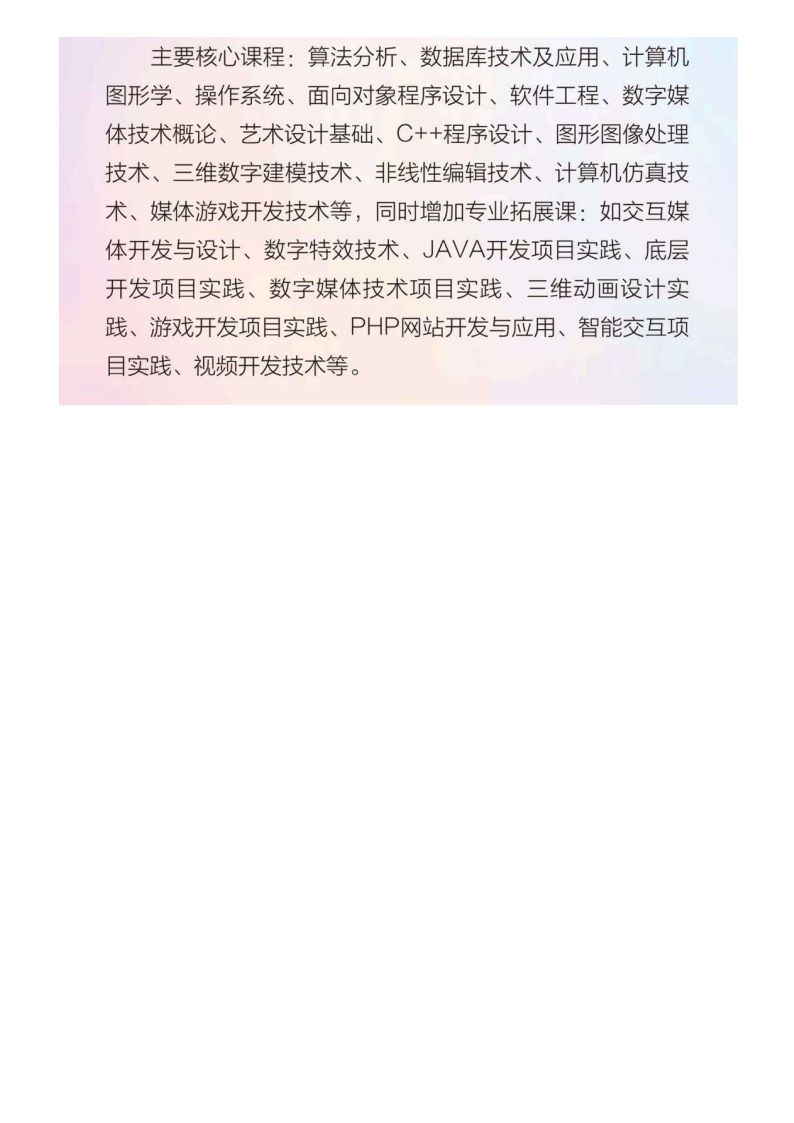 主要核心课程：算法分析、数据库技术及应用、计算机图形学、操作系统、面向对象程序设计、软件工程、数字媒体技术概论、艺术设计基础、C++程序设计、图形图像处理技术、三维数字建模技术、非线性编辑技术、计算机仿真技术、媒体游戏开发技术等，同时增加专业拓展课：如交互媒体开发与设计、数字特效技术、JAVA开发项目实践、底层开发项目实践、数字媒体技术项目实践、三维动画设计实践、游戏开发项目实践、PHP网站开发与应用、智能交互项目实践、视频开发技术等。